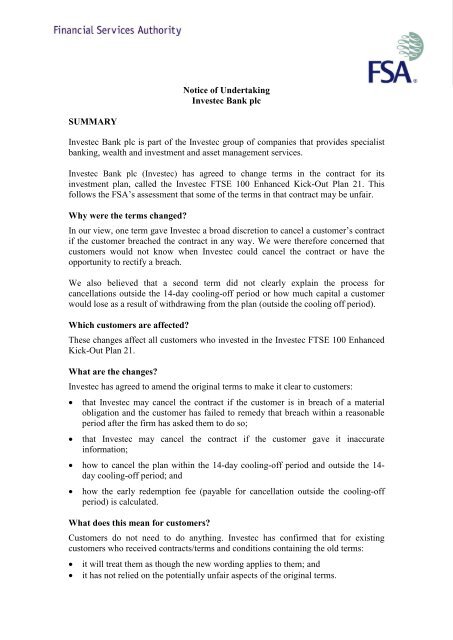 Financial Services Authority

FSA

Notice of Undertaking
Investec Bank plc

SUMMARY

Investec Bank plc is part of the Investec group of companies that provides specialist banking, wealth and investment and asset management services.

Investec Bank plc (Investec) has agreed to change terms in the contract for its investment plan, called the Investec FTSE 100 Enhanced Kick-Out Plan 21. This follows the FSA's assessment that some of the terms in that contract may be unfair.

Why were the terms changed?

In our view, one term gave Investec a broad discretion to cancel a customer's contract if the customer breached the contract in any way. We were therefore concerned that customers would not know when Investec could cancel the contract or have the opportunity to rectify a breach.

We also believed that a second term did not clearly explain the process for cancellations outside the 14-day cooling-off period or how much capital a customer would lose as a result of withdrawing from the plan (outside the cooling off period).

Which customers are affected?

These changes affect all customers who invested in the Investec FTSE 100 Enhanced Kick-Out Plan 21.

What are the changes?

Investec has agreed to amend the original terms to make it clear to customers:

• that Investec may cancel the contract if the customer is in breach of a material obligation and the customer has failed to remedy that breach within a reasonable period after the firm has asked them to do so;

• that Investec may cancel the contract if the customer gave it inaccurate information;

• how to cancel the plan within the 14-day cooling-off period and outside the 14-day cooling-off period; and

• how the early redemption fee (payable for cancellation outside the cooling-off period) is calculated.

What does this mean for customers?

Customers do not need to do anything. Investec has confirmed that for existing customers who received contracts/terms and conditions containing the old terms:

• it will treat them as though the new wording applies to them; and
• it has not relied on the potentially unfair aspects of the original terms.